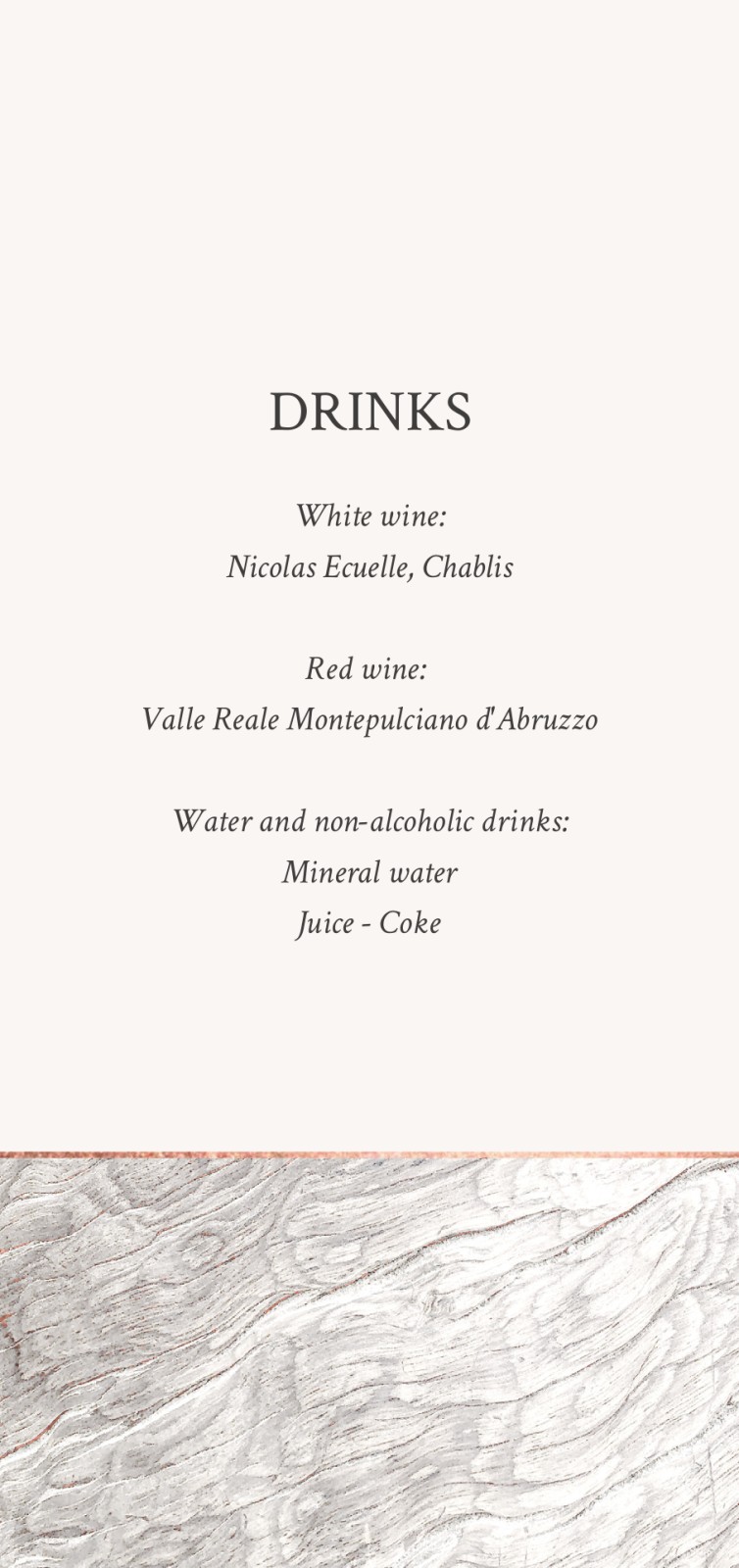 DRINKS

White wine:
Nicolas Ecuelle, Chablis

Red wine:
Valle Reale Montepulciano d'Abruzzo

Water and non-alcoholic drinks:
Mineral water
Juice - Coke